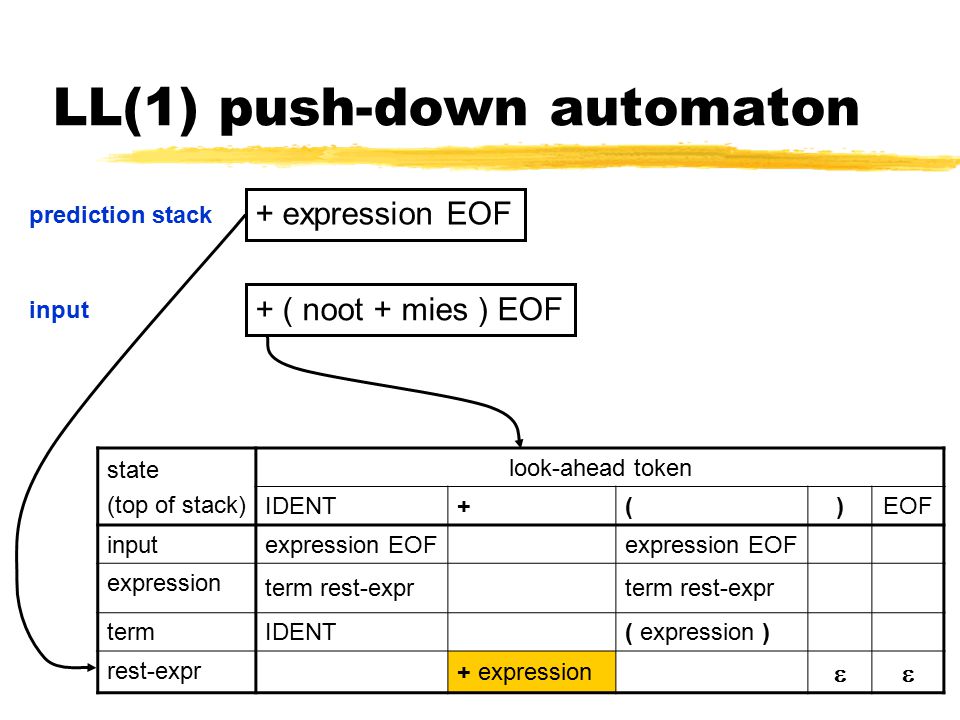 LL(1) push-down automaton

prediction stack
+ expression EOF

input
+ ( noot + mies ) EOF

| state (top of stack) | look-ahead token | | | | |
|---|---|---|---|---|---|
| | IDENT | + | ( | ) | EOF |
| input | expression EOF | | expression EOF | | |
| expression | term rest-expr | | term rest-expr | | |
| term | IDENT | | ( expression ) | | |
| rest-expr | | + expression | | $\varepsilon$ | $\varepsilon$ |